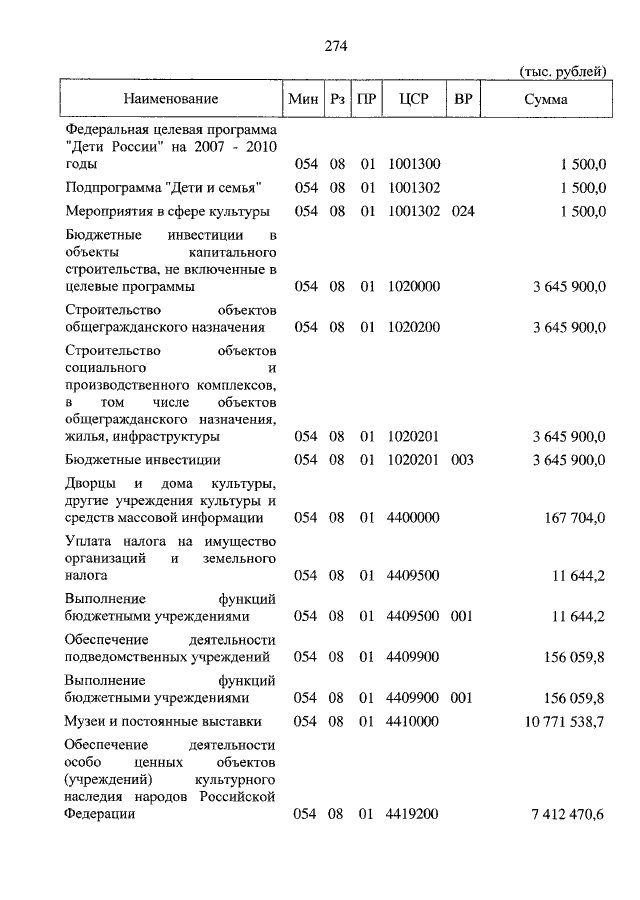 274

(тыс. рублей)

| Наименование | Мин | Рз | ПР | ЦСР | ВР | Сумма |
|---|---|---|---|---|---|---|
| Федеральная целевая программа "Дети России" на 2007 - 2010 годы | 054 | 08 | 01 | 1001300 | | 1 500,0 |
| Подпрограмма "Дети и семья" | 054 | 08 | 01 | 1001302 | | 1 500,0 |
| Мероприятия в сфере культуры | 054 | 08 | 01 | 1001302 | 024 | 1 500,0 |
| Бюджетные инвестиции в объекты капитального строительства, не включенные в целевые программы | 054 | 08 | 01 | 1020000 | | 3 645 900,0 |
| Строительство объектов общегражданского назначения | 054 | 08 | 01 | 1020200 | | 3 645 900,0 |
| Строительство объектов социального и производственного комплексов, в том числе объектов общегражданского назначения, жилья, инфраструктуры | 054 | 08 | 01 | 1020201 | | 3 645 900,0 |
| Бюджетные инвестиции | 054 | 08 | 01 | 1020201 | 003 | 3 645 900,0 |
| Дворцы и дома культуры, другие учреждения культуры и средств массовой информации | 054 | 08 | 01 | 4400000 | | 167 704,0 |
| Уплата налога на имущество организаций и земельного налога | 054 | 08 | 01 | 4409500 | | 11 644,2 |
| Выполнение функций бюджетными учреждениями | 054 | 08 | 01 | 4409500 | 001 | 11 644,2 |
| Обеспечение деятельности подведомственных учреждений | 054 | 08 | 01 | 4409900 | | 156 059,8 |
| Выполнение функций бюджетными учреждениями | 054 | 08 | 01 | 4409900 | 001 | 156 059,8 |
| Музеи и постоянные выставки | 054 | 08 | 01 | 4410000 | | 10 771 538,7 |
| Обеспечение деятельности особо ценных объектов (учреждений) культурного наследия народов Российской Федерации | 054 | 08 | 01 | 4419200 | | 7 412 470,6 |